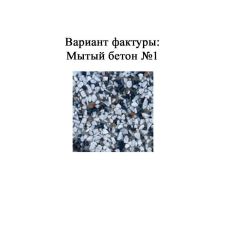 Вариант фактуры:
Мытый бетон №1